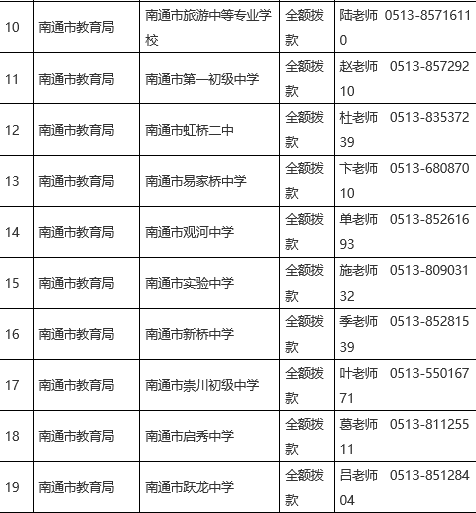 | 10 | 南通市教育局 | 南通市旅游中等专业学校 | 全额拨款 | 陆老师 0513-85716110 |
|---|---|---|---|---|
| 11 | 南通市教育局 | 南通市第一初级中学 | 全额拨款 | 赵老师 0513-85729210 |
| 12 | 南通市教育局 | 南通市虹桥二中 | 全额拨款 | 杜老师 0513-83537239 |
| 13 | 南通市教育局 | 南通市易家桥中学 | 全额拨款 | 卞老师 0513-68087010 |
| 14 | 南通市教育局 | 南通市观河中学 | 全额拨款 | 单老师 0513-85261693 |
| 15 | 南通市教育局 | 南通市实验中学 | 全额拨款 | 施老师 0513-80903132 |
| 16 | 南通市教育局 | 南通市新桥中学 | 全额拨款 | 季老师 0513-85281539 |
| 17 | 南通市教育局 | 南通市崇川初级中学 | 全额拨款 | 叶老师 0513-55016771 |
| 18 | 南通市教育局 | 南通市启秀中学 | 全额拨款 | 葛老师 0513-81125511 |
| 19 | 南通市教育局 | 南通市跃龙中学 | 全额拨款 | 吕老师 0513-85128404 |